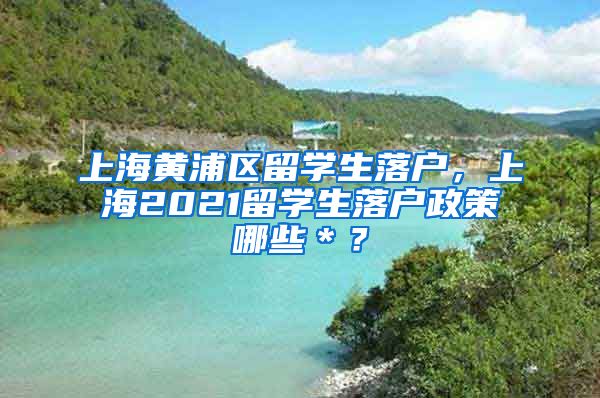 上海黄浦区留学生落户，上海2021留学生落户政策哪些＊？